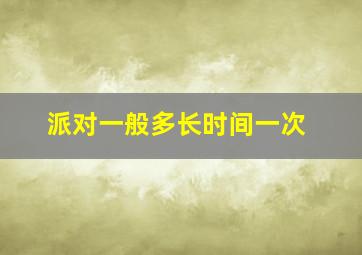 派对一般多长时间一次